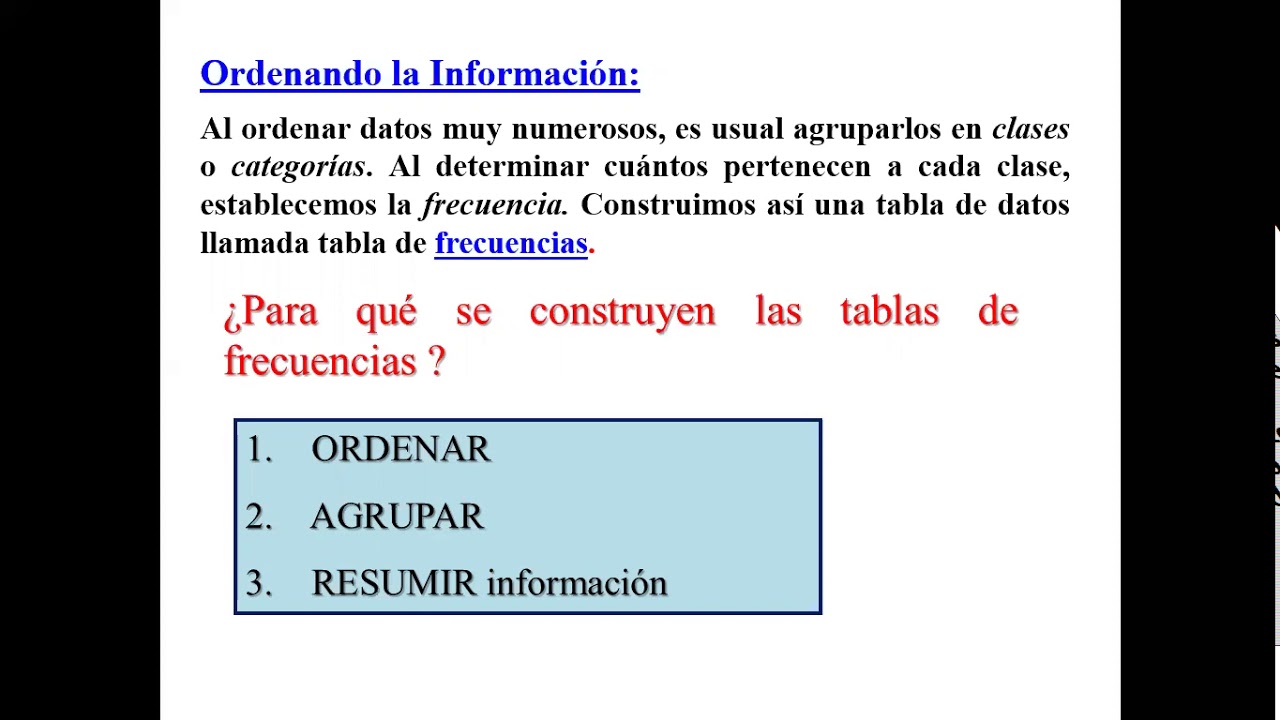 Ordenando la Información:

Al ordenar datos muy numerosos, es usual agruparlos en clases o categorías. Al determinar cuántos pertenecen a cada clase, establecemos la frecuencia. Construimos así una tabla de datos llamada tabla de frecuencias.

¿Para qué se construyen las tablas de frecuencias ?

1. ORDENAR
2. AGRUPAR
3. RESUMIR información